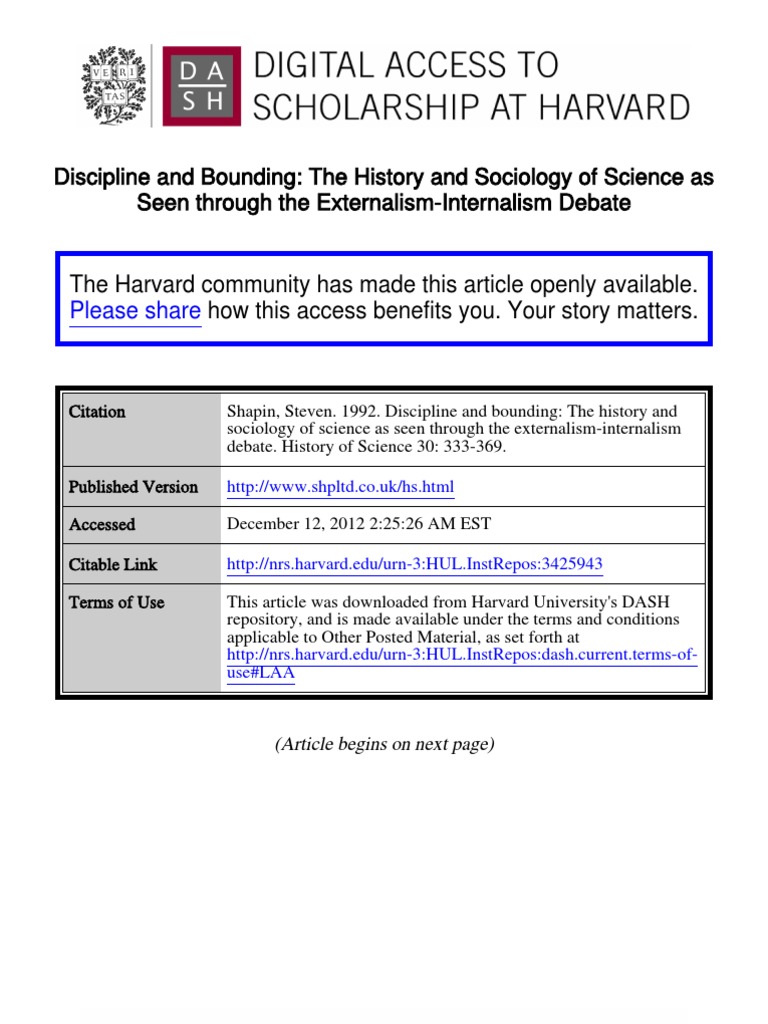 VE RI TAS

DA SH

DIGITAL ACCESS TO SCHOLARSHIP AT HARVARD

Discipline and Bounding: The History and Sociology of Science as Seen through the Externalism-Internalism Debate

The Harvard community has made this article openly available. Please share how this access benefits you. Your story matters.

| Citation | Shapin, Steven. 1992. Discipline and bounding: The history and sociology of science as seen through the externalism-internalism debate. History of Science 30: 333-369. |
|---|---|
| Published Version | http://www.shpltd.co.uk/hs.html |
| Accessed | December 12, 2012 2:25:26 AM EST |
| Citable Link | http://nrs.harvard.edu/urn-3:HUL.InstRepos:3425943 |
| Terms of Use | This article was downloaded from Harvard University's DASH repository, and is made available under the terms and conditions applicable to Other Posted Material, as set forth at http://nrs.harvard.edu/urn-3:HUL.InstRepos:dash.current.terms-of-use#LAA |

(Article begins on next page)